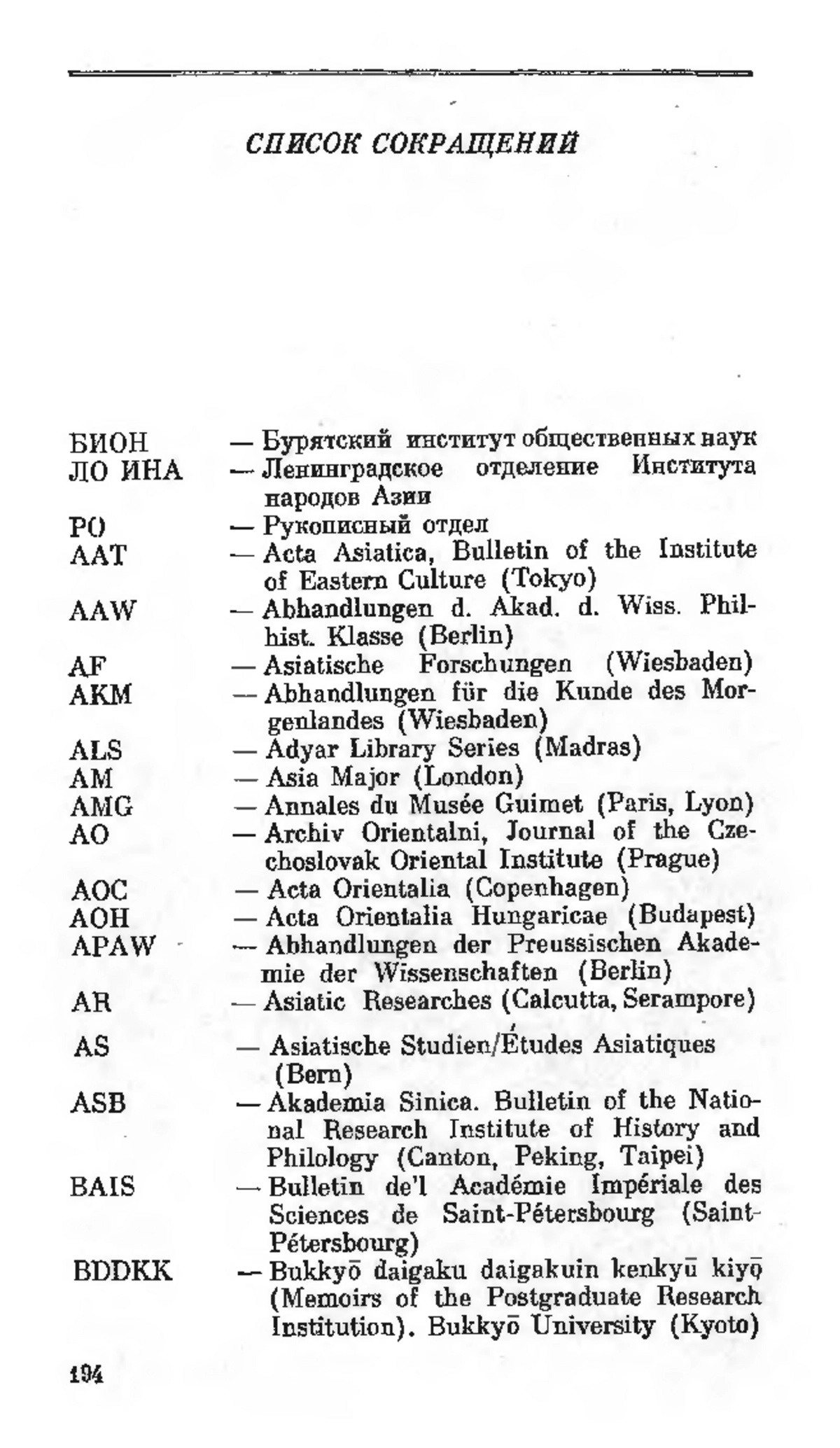 СПИСОК СОКРАЩЕНИЙ

БИОН — Бурятский институт общественных наук
ЛО ИНА — Ленинградское отделение Института народов Азии
РО — Рукописный отдел
AAT — Acta Asiatica, Bulletin of the Institute of Eastern Culture (Tokyo)
AAW — Abhandlungen d. Akad. d. Wiss. Phil-hist. Klasse (Berlin)
AF — Asiatische Forschungen (Wiesbaden)
AKM — Abhandlungen für die Kunde des Morgenlandes (Wiesbaden)
ALS — Adyar Library Series (Madras)
AM — Asia Major (London)
AMG — Annales du Musée Guimet (Paris, Lyon)
AO — Archiv Orientalni, Journal of the Czechoslovak Oriental Institute (Prague)
AOC — Acta Orientalia (Copenhagen)
AOH — Acta Orientalia Hungaricae (Budapest)
APAW — Abhandlungen der Preussischen Akademie der Wissenschaften (Berlin)
AR — Asiatic Researches (Calcutta, Serampore)
AS — Asiatische Studien/Études Asiatiques (Bern)
ASB — Akademia Sinica. Bulletin of the National Research Institute of History and Philology (Canton, Peking, Taipei)
BAIS — Bulletin de'l Académie Impériale des Sciences de Saint-Pétersbourg (Saint-Pétersbourg)
BDDKK — Bukkyō daigaku daigakuin kenkyū kiyō (Memoirs of the Postgraduate Research Institution). Bukkyō University (Kyoto)

194